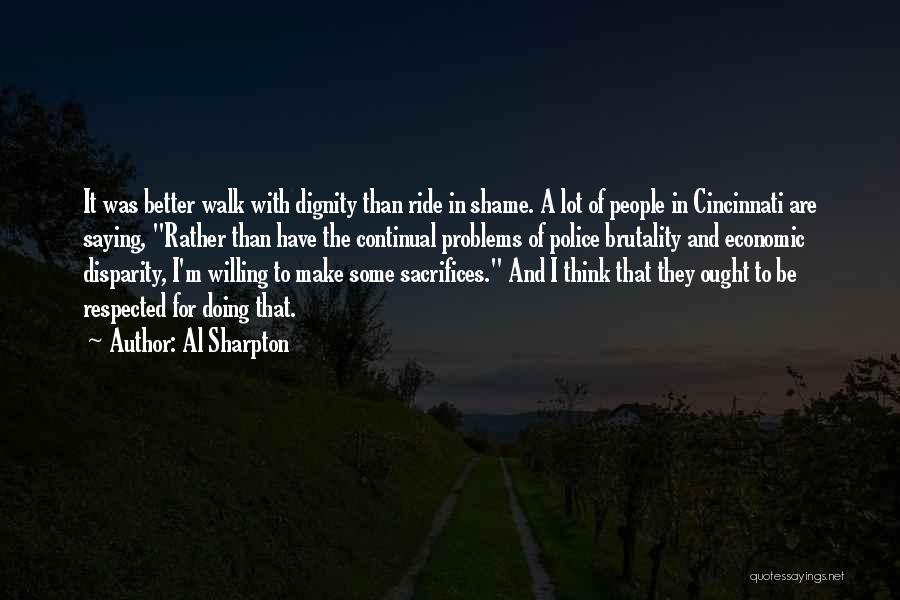 It was better walk with dignity than ride in shame. A lot of people in Cincinnati are saying, "Rather than have the continual problems of police brutality and economic disparity, I'm willing to make some sacrifices." And I think that they ought to be respected for doing that.

Author: Al Sharpton

quotessayings.net